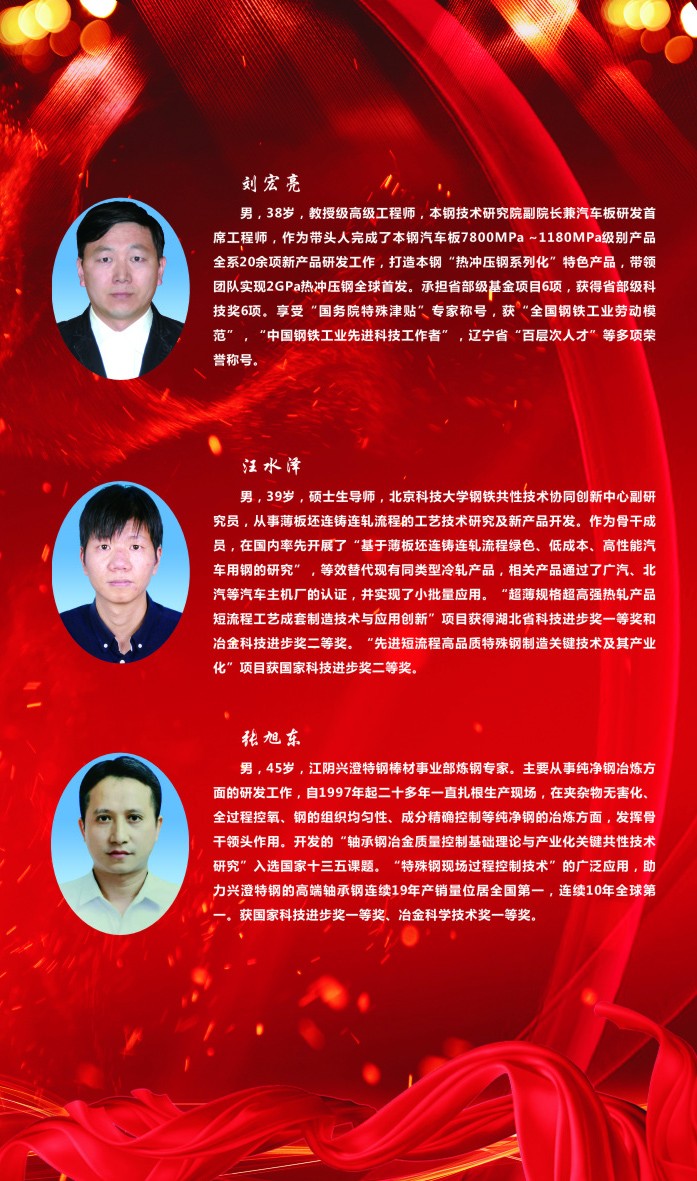 刘宏亮

男，38岁，教授级高级工程师，本钢技术研究院副院长兼汽车板研发首席工程师，作为带头人完成了本钢汽车板7800MPa ~1180MPa级别产品全系20余项新产品研发工作，打造本钢“热冲压钢系列化”特色产品，带领团队实现2GPa热冲压钢全球首发。承担省部级基金项目6项，获得省部级科技奖6项。享受“国务院特殊津贴”专家称号，获“全国钢铁工业劳动模范”，“中国钢铁工业先进科技工作者”，辽宁省“百层次人才”等多项荣誉称号。

汪水泽

男，39岁，硕士生导师，北京科技大学钢铁共性技术协同创新中心副研究员，从事薄板坯连铸连轧流程的工艺技术研究及新产品开发。作为骨干成员，在国内率先开展了“基于薄板坯连铸连轧流程绿色、低成本、高性能汽车用钢的研究”，等效替代现有同类型冷轧产品，相关产品通过了广汽、北汽等汽车主机厂的认证，并实现了小批量应用。“超薄规格超高强热轧产品短流程工艺成套制造技术与应用创新”项目获得湖北省科技进步奖一等奖和冶金科技进步奖二等奖。“先进短流程高品质特殊钢制造关键技术及其产业化”项目获国家科技进步奖二等奖。

张旭东

男，45岁，江阴兴澄特钢棒材事业部炼钢专家。主要从事纯净钢冶炼方面的研发工作，自1997年起二十多年一直扎根生产现场，在夹杂物无害化、全过程控氧、钢的组织均匀性、成分精确控制等纯净钢的冶炼方面，发挥骨干领头作用。开发的“轴承钢冶金质量控制基础理论与产业化关键共性技术研究”入选国家十三五课题。“特殊钢现场过程控制技术”的广泛应用，助力兴澄特钢的高端轴承钢连续19年产销量位居全国第一，连续10年全球第一。获国家科技进步奖一等奖、冶金科学技术奖一等奖。